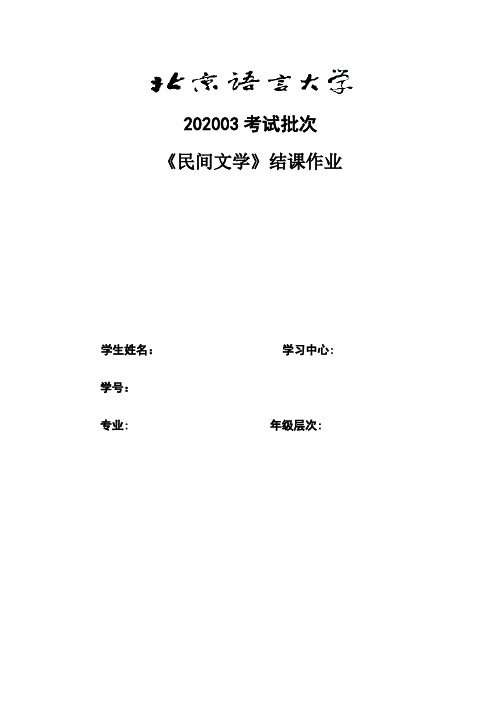 北京语言大学

202003 考试批次

《民间文学》结课作业

学生姓名：

学习中心：

学号：

专业：

年级层次：